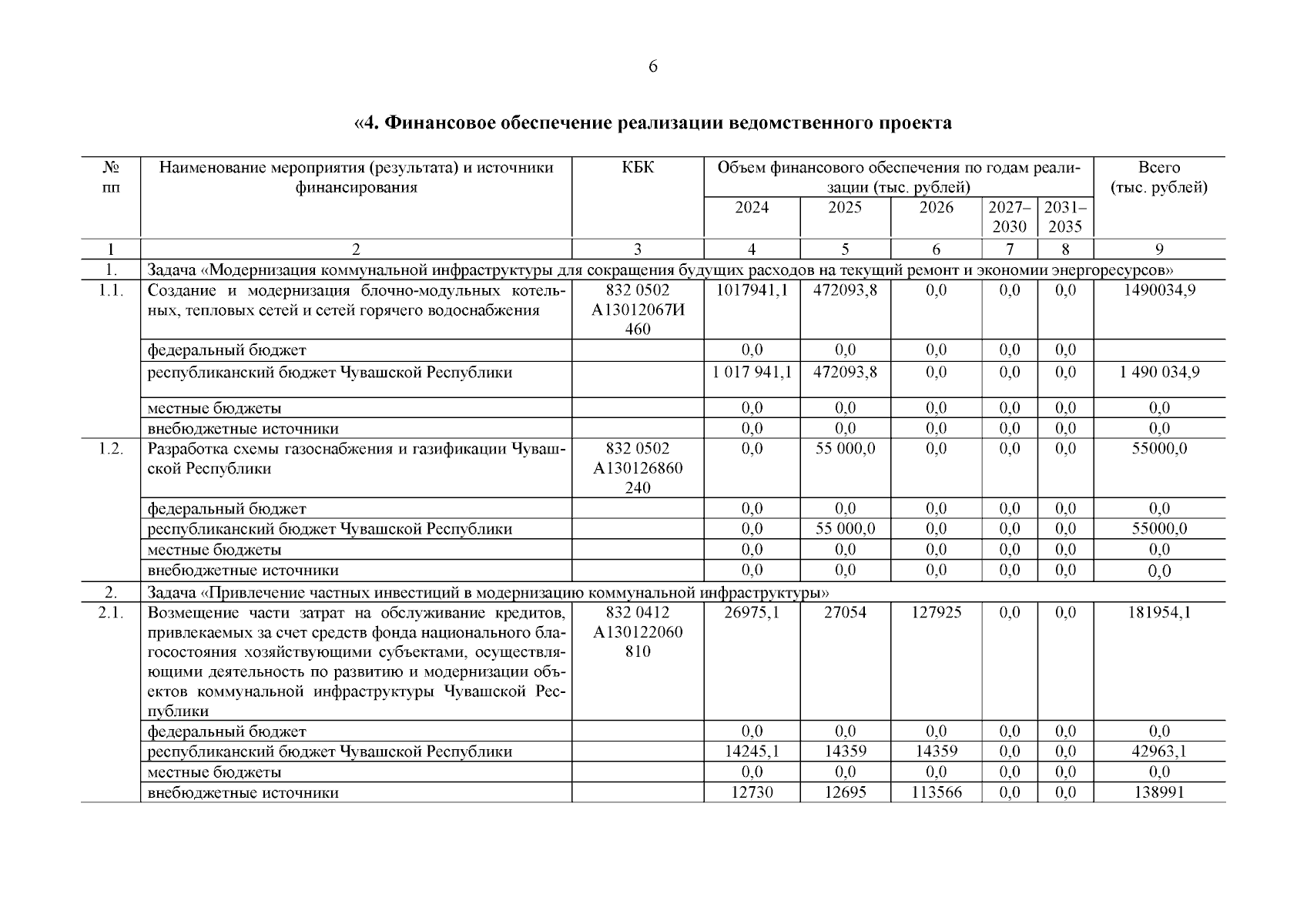 6

«4. Финансовое обеспечение реализации ведомственного проекта

| № пп | Наименование мероприятия (результата) и источники финансирования | КБК | Объем финансового обеспечения по годам реализации (тыс. рублей) | | | | | Всего (тыс. рублей) |
|---|---|---|---|---|---|---|---|---|
| | | | 2024 | 2025 | 2026 | 2027–2030 | 2031–2035 | |
| 1 | 2 | 3 | 4 | 5 | 6 | 7 | 8 | 9 |
| 1. | Задача «Модернизация коммунальной инфраструктуры для сокращения будущих расходов на текущий ремонт и экономии энергоресурсов» | | | | | | | |
| 1.1. | Создание и модернизация блочно-модульных котельных, тепловых сетей и сетей горячего водоснабжения | 832 0502 А13012067И 460 | 1017941,1 | 472093,8 | 0,0 | 0,0 | 0,0 | 1490034,9 |
| | федеральный бюджет | | 0,0 | 0,0 | 0,0 | 0,0 | 0,0 | |
| | республиканский бюджет Чувашской Республики | | 1 017 941,1 | 472093,8 | 0,0 | 0,0 | 0,0 | 1 490 034,9 |
| | местные бюджеты | | 0,0 | 0,0 | 0,0 | 0,0 | 0,0 | 0,0 |
| | внебюджетные источники | | 0,0 | 0,0 | 0,0 | 0,0 | 0,0 | 0,0 |
| 1.2. | Разработка схемы газоснабжения и газификации Чувашской Республики | 832 0502 А130126860 240 | 0,0 | 55 000,0 | 0,0 | 0,0 | 0,0 | 55000,0 |
| | федеральный бюджет | | 0,0 | 0,0 | 0,0 | 0,0 | 0,0 | 0,0 |
| | республиканский бюджет Чувашской Республики | | 0,0 | 55 000,0 | 0,0 | 0,0 | 0,0 | 55000,0 |
| | местные бюджеты | | 0,0 | 0,0 | 0,0 | 0,0 | 0,0 | 0,0 |
| | внебюджетные источники | | 0,0 | 0,0 | 0,0 | 0,0 | 0,0 | 0,0 |
| 2. | Задача «Привлечение частных инвестиций в модернизацию коммунальной инфраструктуры» | | | | | | | |
| 2.1. | Возмещение части затрат на обслуживание кредитов, привлекаемых за счет средств фонда национального благосостояния хозяйствующими субъектами, осуществляющими деятельность по развитию и модернизации объектов коммунальной инфраструктуры Чувашской Республики | 832 0412 А130122060 810 | 26975,1 | 27054 | 127925 | 0,0 | 0,0 | 181954,1 |
| | федеральный бюджет | | 0,0 | 0,0 | 0,0 | 0,0 | 0,0 | 0,0 |
| | республиканский бюджет Чувашской Республики | | 14245,1 | 14359 | 14359 | 0,0 | 0,0 | 42963,1 |
| | местные бюджеты | | 0,0 | 0,0 | 0,0 | 0,0 | 0,0 | 0,0 |
| | внебюджетные источники | | 12730 | 12695 | 113566 | 0,0 | 0,0 | 138991 |